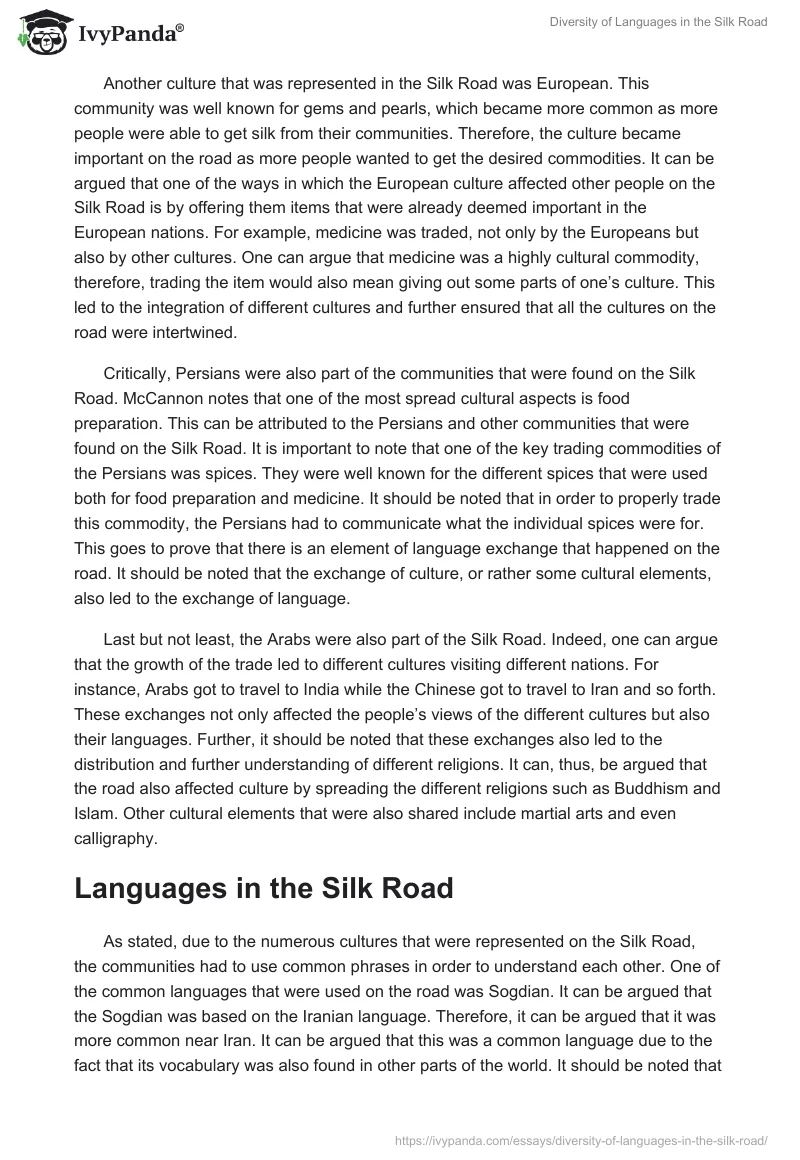 IvyPanda®

Diversity of Languages in the Silk Road

Another culture that was represented in the Silk Road was European. This community was well known for gems and pearls, which became more common as more people were able to get silk from their communities. Therefore, the culture became important on the road as more people wanted to get the desired commodities. It can be argued that one of the ways in which the European culture affected other people on the Silk Road is by offering them items that were already deemed important in the European nations. For example, medicine was traded, not only by the Europeans but also by other cultures. One can argue that medicine was a highly cultural commodity, therefore, trading the item would also mean giving out some parts of one's culture. This led to the integration of different cultures and further ensured that all the cultures on the road were intertwined.

Critically, Persians were also part of the communities that were found on the Silk Road. McCannon notes that one of the most spread cultural aspects is food preparation. This can be attributed to the Persians and other communities that were found on the Silk Road. It is important to note that one of the key trading commodities of the Persians was spices. They were well known for the different spices that were used both for food preparation and medicine. It should be noted that in order to properly trade this commodity, the Persians had to communicate what the individual spices were for. This goes to prove that there is an element of language exchange that happened on the road. It should be noted that the exchange of culture, or rather some cultural elements, also led to the exchange of language.

Last but not least, the Arabs were also part of the Silk Road. Indeed, one can argue that the growth of the trade led to different cultures visiting different nations. For instance, Arabs got to travel to India while the Chinese got to travel to Iran and so forth. These exchanges not only affected the people's views of the different cultures but also their languages. Further, it should be noted that these exchanges also led to the distribution and further understanding of different religions. It can, thus, be argued that the road also affected culture by spreading the different religions such as Buddhism and Islam. Other cultural elements that were also shared include martial arts and even calligraphy.

Languages in the Silk Road

As stated, due to the numerous cultures that were represented on the Silk Road, the communities had to use common phrases in order to understand each other. One of the common languages that were used on the road was Sogdian. It can be argued that the Sogdian was based on the Iranian language. Therefore, it can be argued that it was more common near Iran. It can be argued that this was a common language due to the fact that its vocabulary was also found in other parts of the world. It should be noted that

https://ivypanda.com/essays/diversity-of-languages-in-the-silk-road/